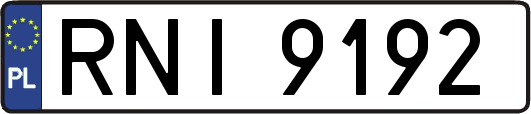 PL
RNI 9192